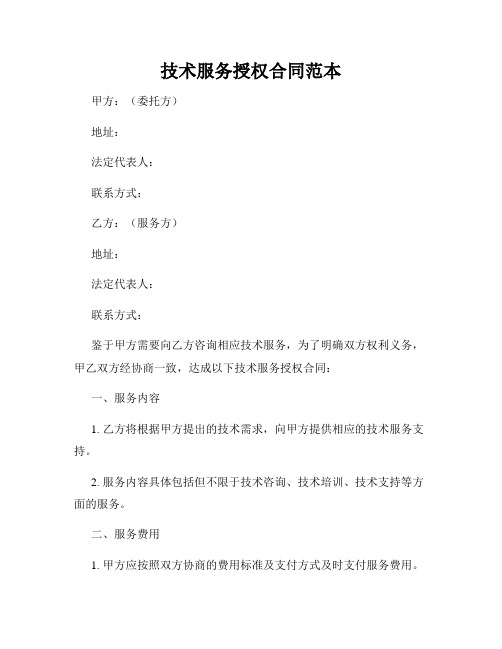 技术服务授权合同范本

甲方：（委托方）

地址：

法定代表人：

联系方式：

乙方：（服务方）

地址：

法定代表人：

联系方式：

鉴于甲方需要向乙方咨询相应技术服务，为了明确双方权利义务，甲乙双方经协商一致，达成以下技术服务授权合同：

一、服务内容

1. 乙方将根据甲方提出的技术需求，向甲方提供相应的技术服务支持。

2. 服务内容具体包括但不限于技术咨询、技术培训、技术支持等方面的服务。

二、服务费用

1. 甲方应按照双方协商的费用标准及支付方式及时支付服务费用。